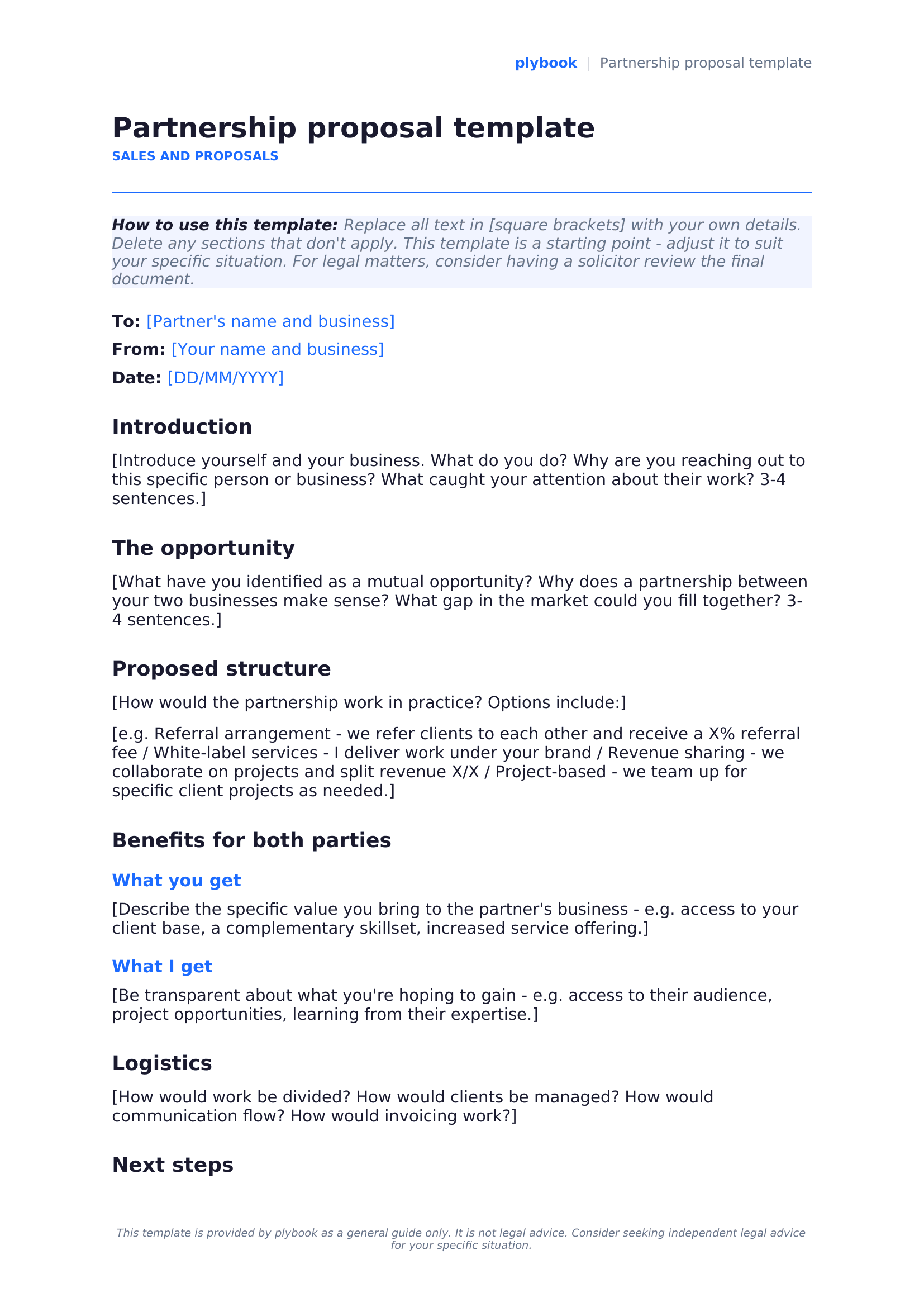 plybook | Partnership proposal template

Partnership proposal template

SALES AND PROPOSALS

How to use this template: Replace all text in [square brackets] with your own details. Delete any sections that don't apply. This template is a starting point - adjust it to suit your specific situation. For legal matters, consider having a solicitor review the final document.

To: [Partner's name and business]

From: [Your name and business]

Date: [DD/MM/YYYY]

Introduction

[Introduce yourself and your business. What do you do? Why are you reaching out to this specific person or business? What caught your attention about their work? 3-4 sentences.]

The opportunity

[What have you identified as a mutual opportunity? Why does a partnership between your two businesses make sense? What gap in the market could you fill together? 3-4 sentences.]

Proposed structure

[How would the partnership work in practice? Options include:]

[e.g. Referral arrangement - we refer clients to each other and receive a X% referral fee / White-label services - I deliver work under your brand / Revenue sharing - we collaborate on projects and split revenue X/X / Project-based - we team up for specific client projects as needed.]

Benefits for both parties

What you get

[Describe the specific value you bring to the partner's business - e.g. access to your client base, a complementary skillset, increased service offering.]

What I get

[Be transparent about what you're hoping to gain - e.g. access to their audience, project opportunities, learning from their expertise.]

Logistics

[How would work be divided? How would clients be managed? How would communication flow? How would invoicing work?]

Next steps

This template is provided by plybook as a general guide only. It is not legal advice. Consider seeking independent legal advice for your specific situation.